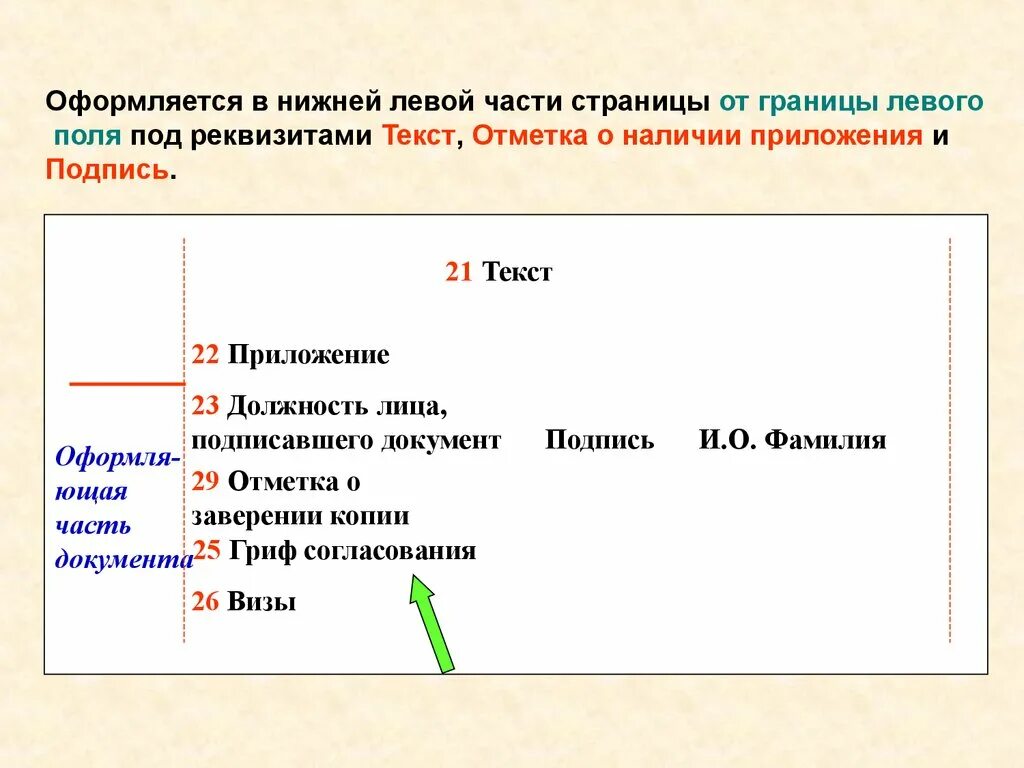 Оформляется в нижней левой части страницы от границы левого поля под реквизитами Текст, Отметка о наличии приложения и Подпись.

21 Текст

22 Приложение

23 Должность лица, подписавшего документ Подпись И.О. Фамилия

29 Отметка о заверении копии

25 Гриф согласования

26 Визы

Оформляющая часть документа